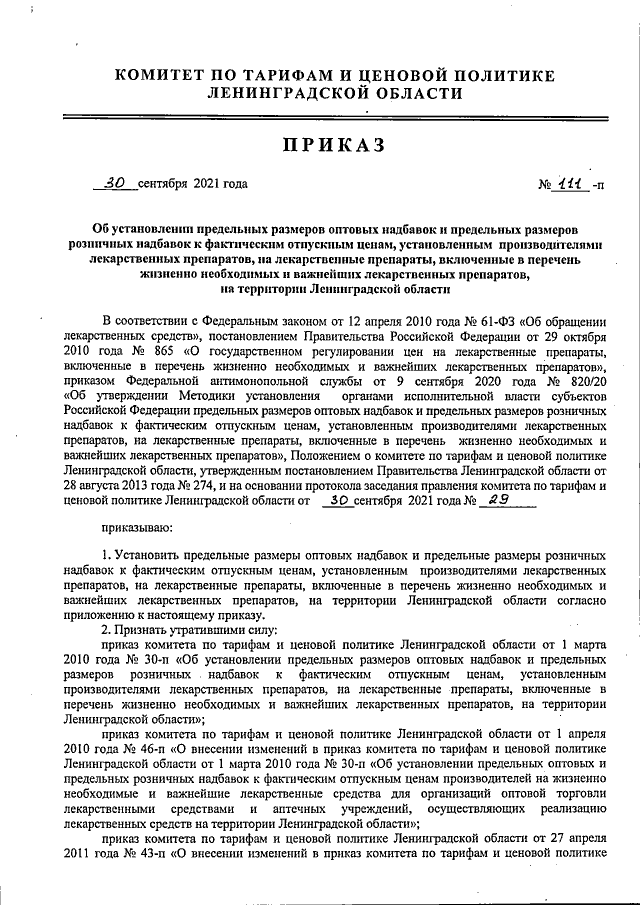 КОМИТЕТ ПО ТАРИФАМ И ЦЕНОВОЙ ПОЛИТИКЕ ЛЕНИНГРАДСКОЙ ОБЛАСТИ

ПРИКАЗ

30 сентября 2021 года                                                                                    № 111 -п

Об установлении предельных размеров оптовых надбавок и предельных размеров розничных надбавок к фактическим отпускным ценам, установленным производителями лекарственных препаратов, на лекарственные препараты, включенные в перечень жизненно необходимых и важнейших лекарственных препаратов, на территории Ленинградской области

В соответствии с Федеральным законом от 12 апреля 2010 года № 61-ФЗ «Об обращении лекарственных средств», постановлением Правительства Российской Федерации от 29 октября 2010 года № 865 «О государственном регулировании цен на лекарственные препараты, включенные в перечень жизненно необходимых и важнейших лекарственных препаратов», приказом Федеральной антимонопольной службы от 9 сентября 2020 года № 820/20 «Об утверждении Методики установления органами исполнительной власти субъектов Российской Федерации предельных размеров оптовых надбавок и предельных размеров розничных надбавок к фактическим отпускным ценам, установленным производителями лекарственных препаратов, на лекарственные препараты, включенные в перечень жизненно необходимых и важнейших лекарственных препаратов», Положением о комитете по тарифам и ценовой политике Ленинградской области, утвержденным постановлением Правительства Ленинградской области от 28 августа 2013 года № 274, и на основании протокола заседания правления комитета по тарифам и ценовой политике Ленинградской области от 30 сентября 2021 года № 29

приказываю:

1. Установить предельные размеры оптовых надбавок и предельные размеры розничных надбавок к фактическим отпускным ценам, установленным производителями лекарственных препаратов, на лекарственные препараты, включенные в перечень жизненно необходимых и важнейших лекарственных препаратов, на территории Ленинградской области согласно приложению к настоящему приказу.

2. Признать утратившими силу:

приказ комитета по тарифам и ценовой политике Ленинградской области от 1 марта 2010 года № 30-п «Об установлении предельных размеров оптовых надбавок и предельных размеров розничных надбавок к фактическим отпускным ценам, установленным производителями лекарственных препаратов, на лекарственные препараты, включенные в перечень жизненно необходимых и важнейших лекарственных препаратов, на территории Ленинградской области»;

приказ комитета по тарифам и ценовой политике Ленинградской области от 1 апреля 2010 года № 46-п «О внесении изменений в приказ комитета по тарифам и ценовой политике Ленинградской области от 1 марта 2010 года № 30-п «Об установлении предельных оптовых и предельных розничных надбавок к фактическим отпускным ценам производителей на жизненно необходимые и важнейшие лекарственные средства для организаций оптовой торговли лекарственными средствами и аптечных учреждений, осуществляющих реализацию лекарственных средств на территории Ленинградской области»;

приказ комитета по тарифам и ценовой политике Ленинградской области от 27 апреля 2011 года № 43-п «О внесении изменений в приказ комитета по тарифам и ценовой политике